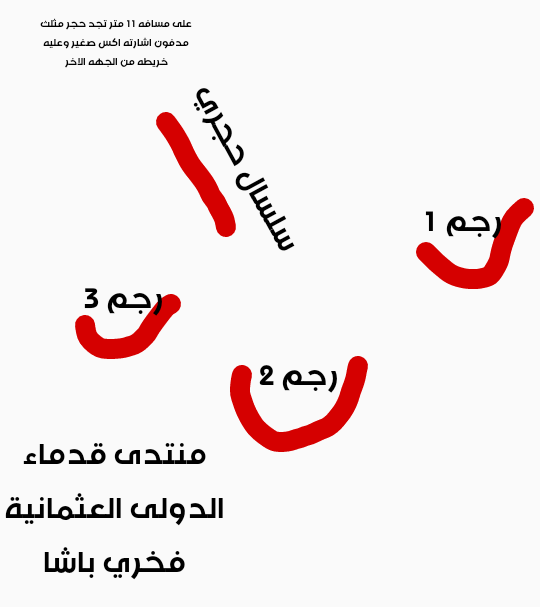 على مسافه 11 متر تجد حجر مثلث مدفون اشارته اكس صغير وعليه خريطه من الجهه الاخر

سلسال حجري

رجم 1

رجم 3

رجم 2

منتدى قدماء الدولى العثمانية فخري باشا